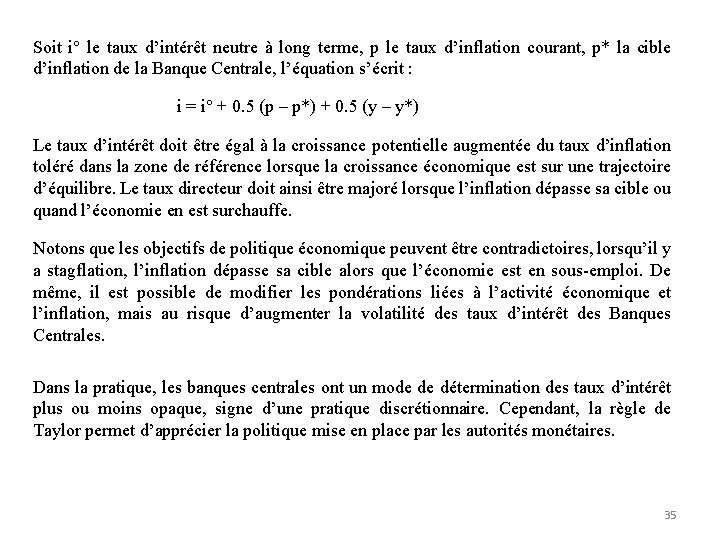 Soit i° le taux d'intérêt neutre à long terme, p le taux d'inflation courant, p* la cible d'inflation de la Banque Centrale, l'équation s'écrit :

$i = i° + 0.5 (p – p*) + 0.5 (y – y*)$

Le taux d'intérêt doit être égal à la croissance potentielle augmentée du taux d'inflation toléré dans la zone de référence lorsque la croissance économique est sur une trajectoire d'équilibre. Le taux directeur doit ainsi être majoré lorsque l'inflation dépasse sa cible ou quand l'économie en est surchauffe.

Notons que les objectifs de politique économique peuvent être contradictoires, lorsqu'il y a stagflation, l'inflation dépasse sa cible alors que l'économie est en sous-emploi. De même, il est possible de modifier les pondérations liées à l'activité économique et l'inflation, mais au risque d'augmenter la volatilité des taux d'intérêt des Banques Centrales.

Dans la pratique, les banques centrales ont un mode de détermination des taux d'intérêt plus ou moins opaque, signe d'une pratique discrétionnaire. Cependant, la règle de Taylor permet d'apprécier la politique mise en place par les autorités monétaires.

35